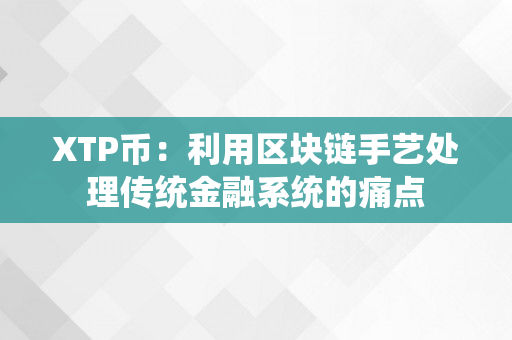 XTP币：利用区块链手艺处理传统金融系统的痛点